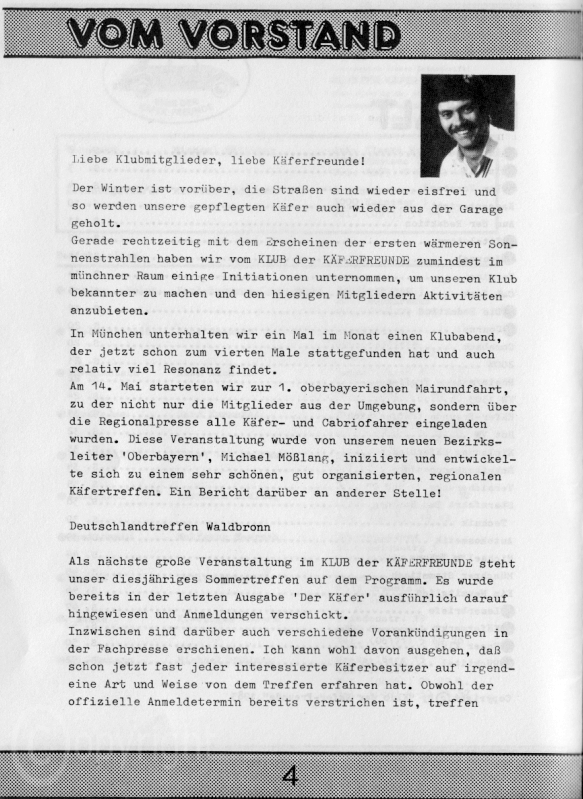 VOM VORSTAND

Liebe Klubmitglieder, liebe Käferfreunde!

Der Winter ist vorüber, die Straßen sind wieder eisfrei und so werden unsere gepflegten Käfer auch wieder aus der Garage geholt.
Gerade rechtzeitig mit dem Erscheinen der ersten wärmeren Sonnenstrahlen haben wir vom KLUB der KÄFERFREUNDE zumindest im münchner Raum einige Initiationen unternommen, um unseren Klub bekannter zu machen und den hiesigen Mitgliedern Aktivitäten anzubieten.

In München unterhalten wir ein Mal im Monat einen Klubabend, der jetzt schon zum vierten Male stattgefunden hat und auch relativ viel Resonanz findet.
Am 14. Mai starteten wir zur 1. oberbayerischen Mairundfahrt, zu der nicht nur die Mitglieder aus der Umgebung, sondern über die Regionalpresse alle Käfer- und Cabriofahrer eingeladen wurden. Diese Veranstaltung wurde von unserem neuen Bezirksleiter 'Oberbayern', Michael Mößlang, iniziiert und entwickelte sich zu einem sehr schönen, gut organisierten, regionalen Käfertreffen. Ein Bericht darüber an anderer Stelle!

Deutschlandtreffen Waldbronn

Als nächste große Veranstaltung im KLUB der KÄFERFREUNDE steht unser diesjähriges Sommertreffen auf dem Programm. Es wurde bereits in der letzten Ausgabe 'Der Käfer' ausführlich darauf hingewiesen und Anmeldungen verschickt.
Inzwischen sind darüber auch verschiedene Vorankündigungen in der Fachpresse erschienen. Ich kann wohl davon ausgehen, daß schon jetzt fast jeder interessierte Käferbesitzer auf irgendeine Art und Weise von dem Treffen erfahren hat. Obwohl der offizielle Anmeldetermin bereits verstrichen ist, treffen

4